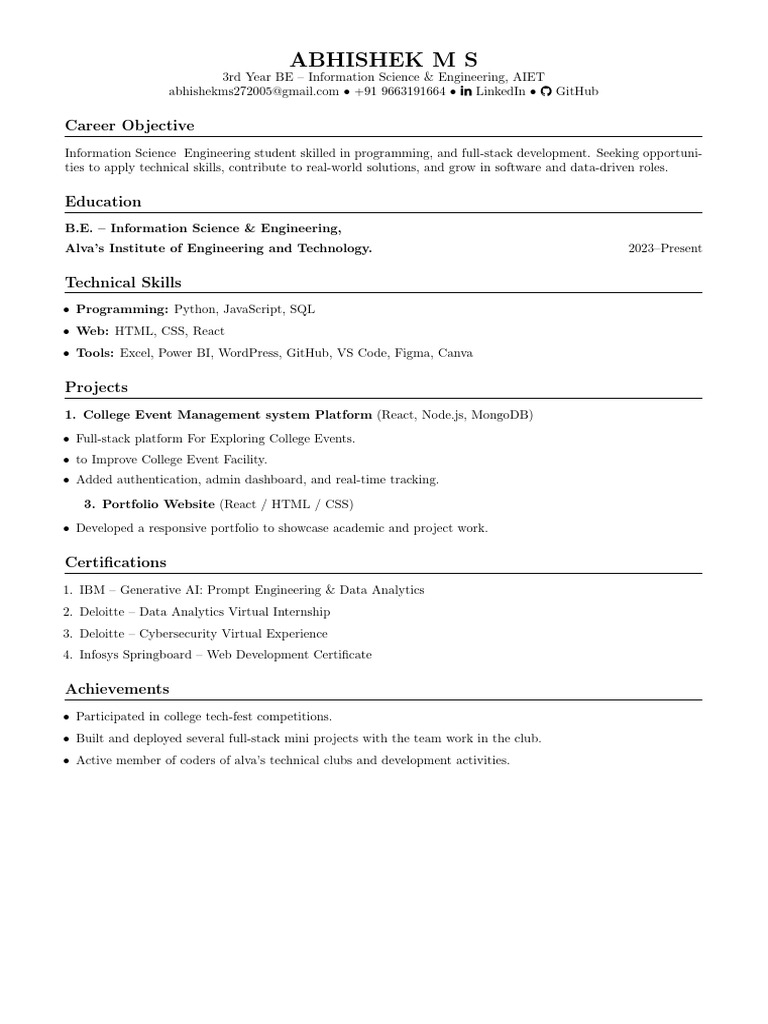 ABHISHEK M S

3rd Year BE – Information Science & Engineering, AIET

abhishekms272005@gmail.com • +91 9663191664 • LinkedIn • GitHub

Career Objective

Information Science Engineering student skilled in programming, and full-stack development. Seeking opportunities to apply technical skills, contribute to real-world solutions, and grow in software and data-driven roles.

Education

B.E. – Information Science & Engineering,
Alva's Institute of Engineering and Technology. 2023–Present

Technical Skills

• Programming: Python, JavaScript, SQL
• Web: HTML, CSS, React
• Tools: Excel, Power BI, WordPress, GitHub, VS Code, Figma, Canva

Projects

1. College Event Management system Platform (React, Node.js, MongoDB)
• Full-stack platform For Exploring College Events.
• to Improve College Event Facility.
• Added authentication, admin dashboard, and real-time tracking.

3. Portfolio Website (React / HTML / CSS)
• Developed a responsive portfolio to showcase academic and project work.

Certifications

1. IBM – Generative AI: Prompt Engineering & Data Analytics
2. Deloitte – Data Analytics Virtual Internship
3. Deloitte – Cybersecurity Virtual Experience
4. Infosys Springboard – Web Development Certificate

Achievements

• Participated in college tech-fest competitions.
• Built and deployed several full-stack mini projects with the team work in the club.
• Active member of coders of alva's technical clubs and development activities.